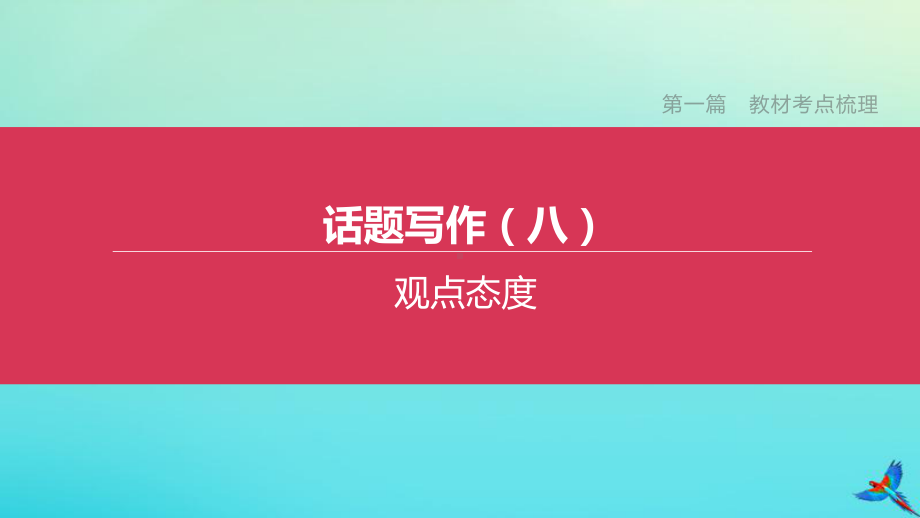 第一篇　教材考点梳理

话题写作（八）

观点态度